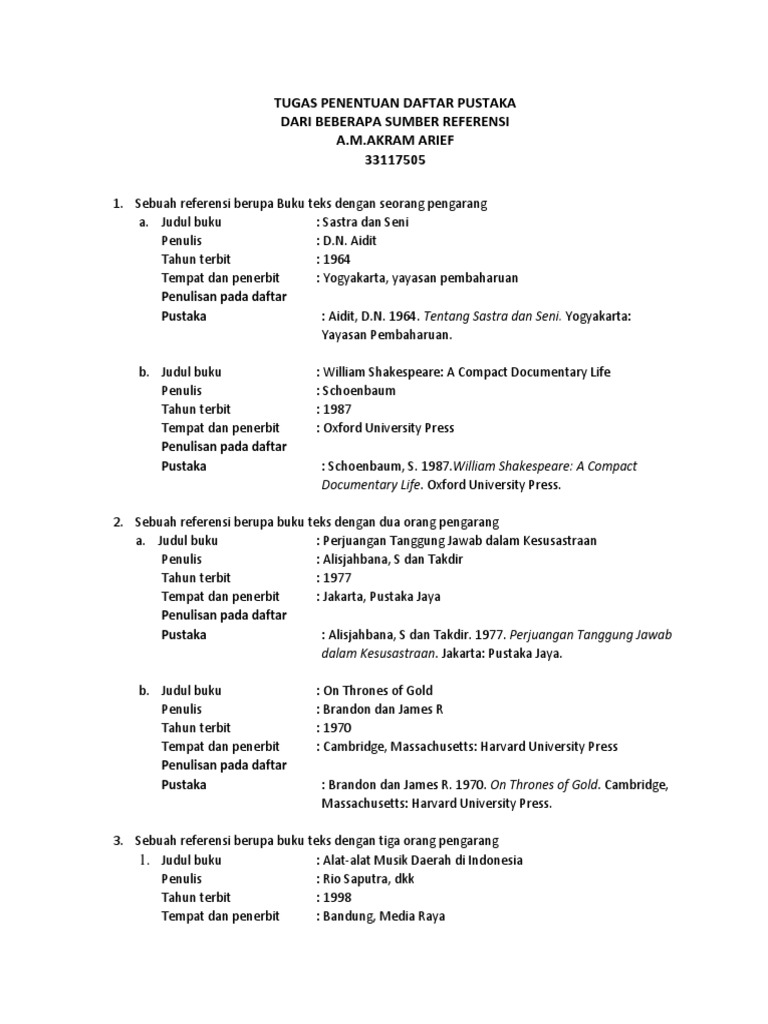 TUGAS PENENTUAN DAFTAR PUSTAKA
DARI BEBERAPA SUMBER REFERENSI
A.M.AKRAM ARIEF
33117505

1. Sebuah referensi berupa Buku teks dengan seorang pengarang

a. Judul buku : Sastra dan Seni
Penulis : D.N. Aidit
Tahun terbit : 1964
Tempat dan penerbit : Yogyakarta, yayasan pembaharuan
Penulisan pada daftar Pustaka : Aidit, D.N. 1964. Tentang Sastra dan Seni. Yogyakarta: Yayasan Pembaharuan.

b. Judul buku : William Shakespeare: A Compact Documentary Life
Penulis : Schoenbaum
Tahun terbit : 1987
Tempat dan penerbit : Oxford University Press
Penulisan pada daftar Pustaka : Schoenbaum, S. 1987.William Shakespeare: A Compact Documentary Life. Oxford University Press.

2. Sebuah referensi berupa buku teks dengan dua orang pengarang

a. Judul buku : Perjuangan Tanggung Jawab dalam Kesusastraan
Penulis : Alisjahbana, S dan Takdir
Tahun terbit : 1977
Tempat dan penerbit : Jakarta, Pustaka Jaya
Penulisan pada daftar Pustaka : Alisjahbana, S dan Takdir. 1977. Perjuangan Tanggung Jawab dalam Kesusastraan. Jakarta: Pustaka Jaya.

b. Judul buku : On Thrones of Gold
Penulis : Brandon dan James R
Tahun terbit : 1970
Tempat dan penerbit : Cambridge, Massachusetts: Harvard University Press
Penulisan pada daftar Pustaka : Brandon dan James R. 1970. On Thrones of Gold. Cambridge, Massachusetts: Harvard University Press.

3. Sebuah referensi berupa buku teks dengan tiga orang pengarang

1. Judul buku : Alat-alat Musik Daerah di Indonesia
Penulis : Rio Saputra, dkk
Tahun terbit : 1998
Tempat dan penerbit : Bandung, Media Raya